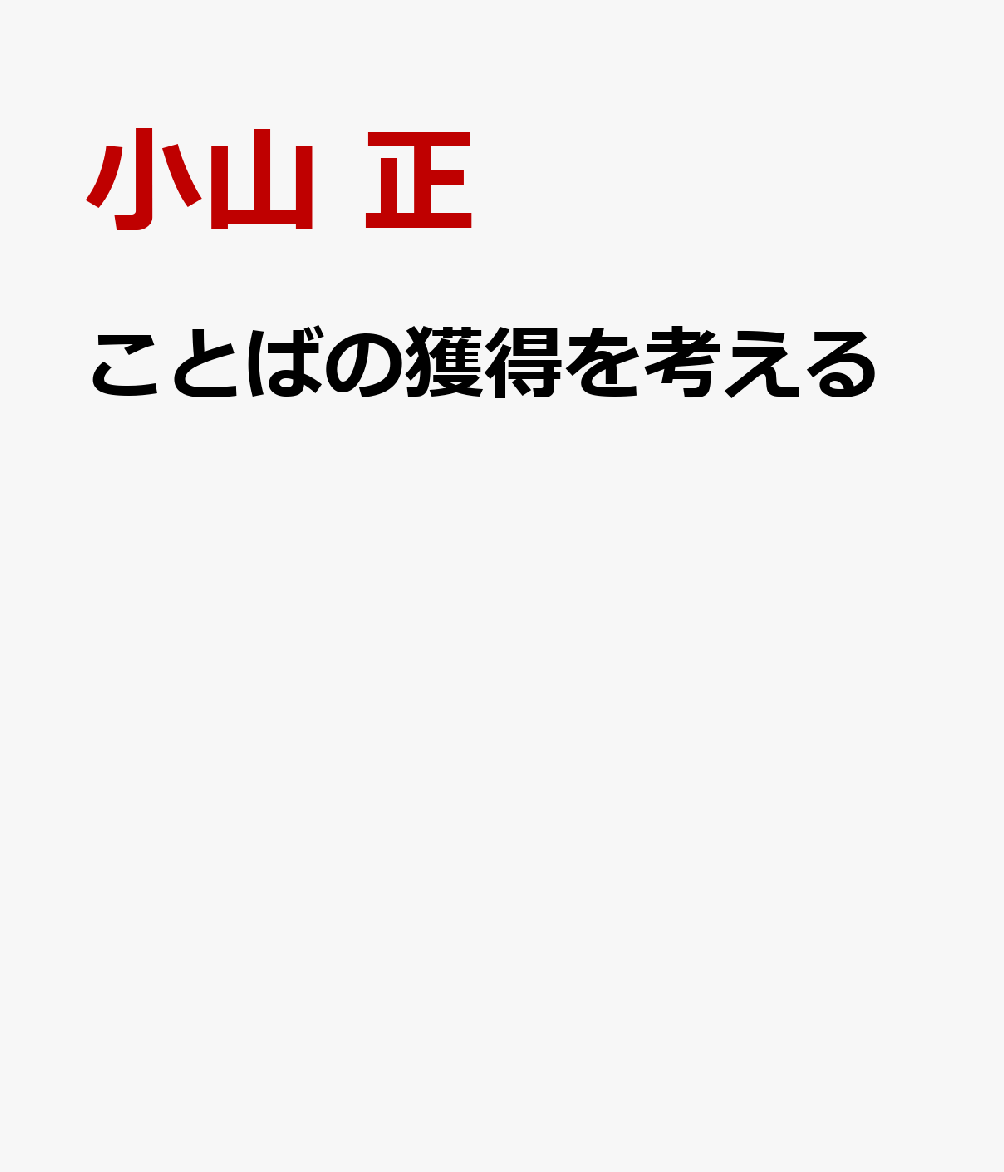 小山 正

ことばの獲得を考える